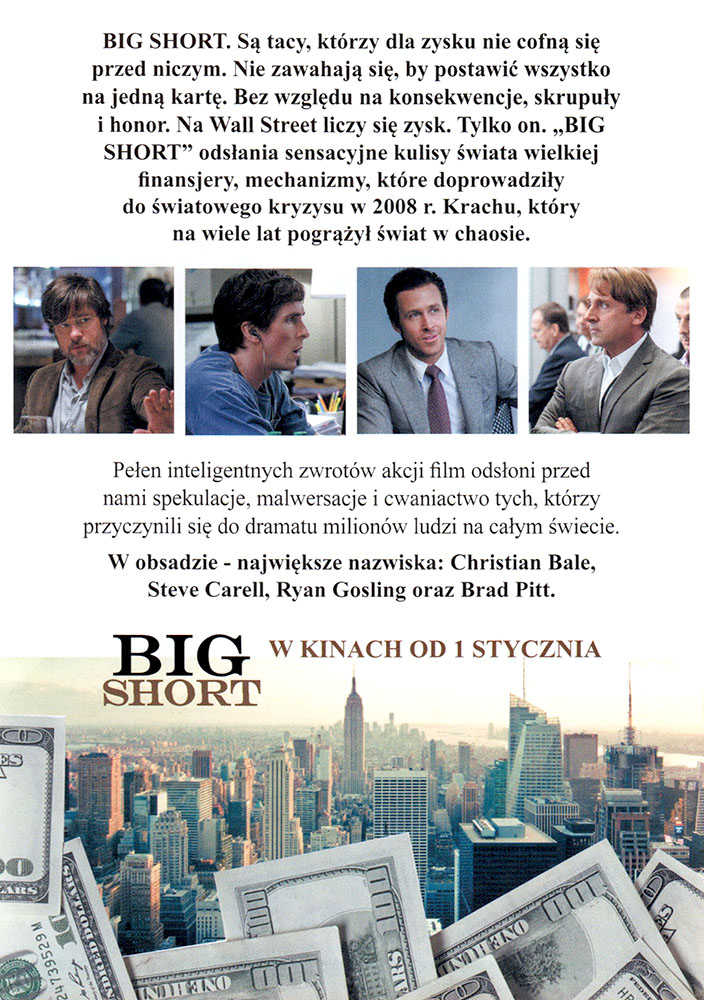 BIG SHORT. Są tacy, którzy dla zysku nie cofną się przed niczym. Nie zawahają się, by postawić wszystko na jedną kartę. Bez względu na konsekwencje, skrupuły i honor. Na Wall Street liczy się zysk. Tylko on. „BIG SHORT” odsłania sensacyjne kulisy świata wielkiej finansjery, mechanizmy, które doprowadziły do światowego kryzysu w 2008 r. Krachu, który na wiele lat pogrążył świat w chaosie.

Pełen inteligentnych zwrotów akcji film odsłoni przed nami spekulacje, malwersacje i cwaniactwo tych, którzy przyczynili się do dramatu milionów ludzi na całym świecie.

W obsadzie - największe nazwiska: Christian Bale, Steve Carell, Ryan Gosling oraz Brad Pitt.

BIG SHORT

W KINACH OD 1 STYCZNIA